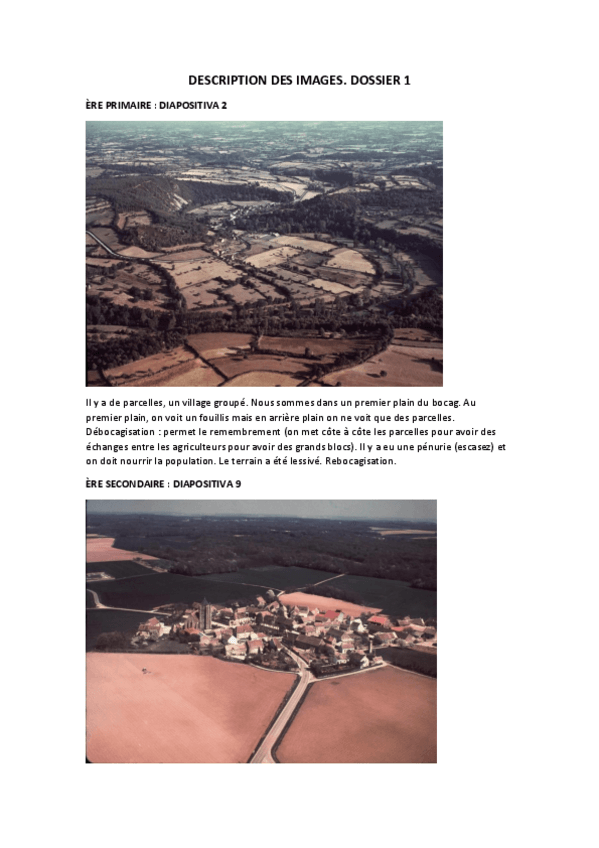 DESCRIPTION DES IMAGES. DOSSIER 1

ÈRE PRIMAIRE : DIAPOSITIVA 2

Il y a de parcelles, un village groupé. Nous sommes dans un premier plain du bocag. Au premier plain, on voit un fouillis mais en arrière plain on ne voit que des parcelles. Débocagisation : permet le remembrement (on met côte à côte les parcelles pour avoir des échanges entre les agriculteurs pour avoir des grands blocs). Il y a eu une pénurie (escasez) et on doit nourrir la population. Le terrain a été lessivé. Rebocagisation.

ÈRE SECONDAIRE : DIAPOSITIVA 9